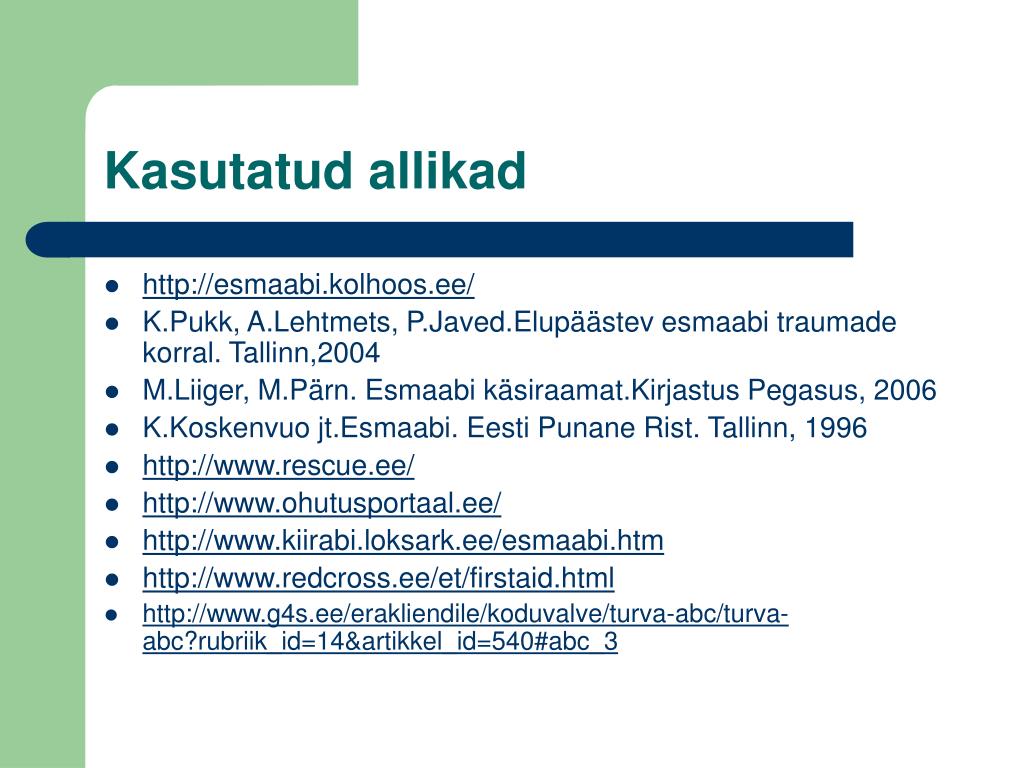 Kasutatud allikad

- http://esmaabi.kolhoos.ee/
- K.Pukk, A.Lehtmets, P.Javed.Elupäästev esmaabi traumade korral. Tallinn,2004
- M.Liiger, M.Pärn. Esmaabi käsiraamat.Kirjastus Pegasus, 2006
- K.Koskenvuo jt.Esmaabi. Eesti Punane Rist. Tallinn, 1996
- http://www.rescue.ee/
- http://www.ohutusportaal.ee/
- http://www.kiirabi.loksark.ee/esmaabi.htm
- http://www.redcross.ee/et/firstaid.html
- http://www.g4s.ee/erakliendile/koduvalve/turva-abc/turva-abc?rubriik_id=14&artikkel_id=540#abc_3